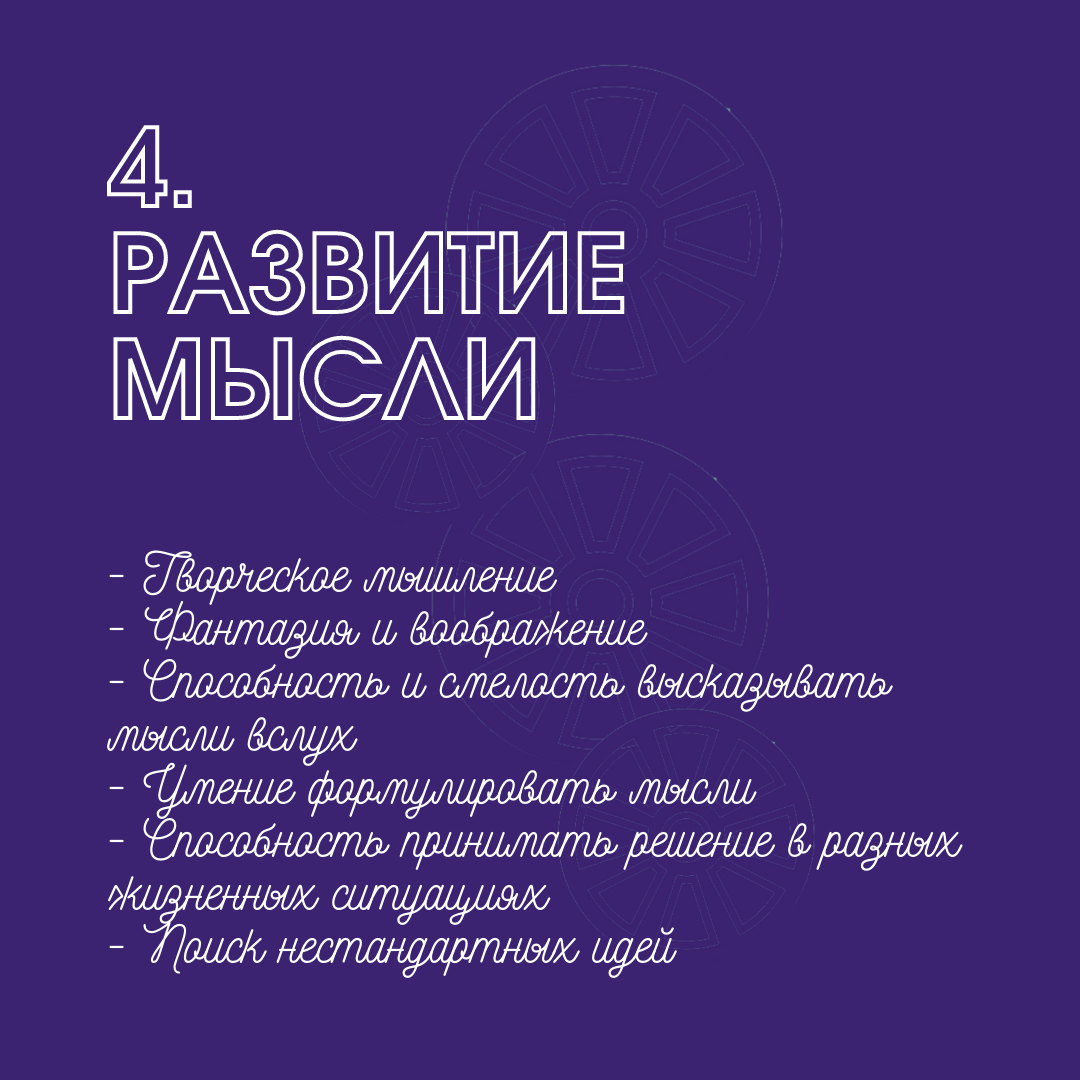 4.
РАЗВИТИЕ МЫСЛИ

- Творческое мышление
- Фантазия и воображение
- Способность и смелость высказывать мысли вслух
- Умение формулировать мысли
- Способность принимать решение в разных жизненных ситуациях
- Поиск нестандартных идей